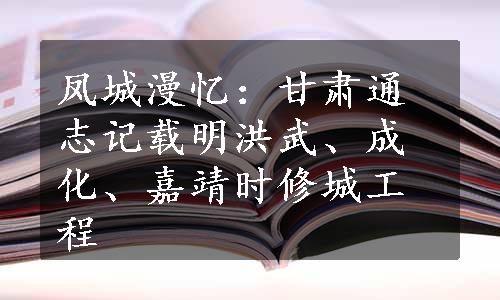 凤城漫忆：甘肃通志记载明洪武、成化、嘉靖时修城工程